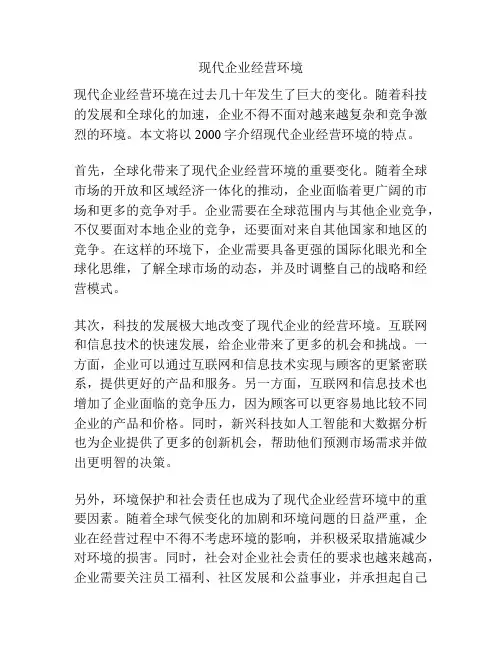 现代企业经营环境

现代企业经营环境在过去几十年发生了巨大的变化。随着科技的发展和全球化的加速，企业不得不面对越来越复杂和竞争激烈的环境。本文将以 2000 字介绍现代企业经营环境的特点。

首先，全球化带来了现代企业经营环境的重要变化。随着全球市场的开放和区域经济一体化的推动，企业面临着更广阔的市场和更多的竞争对手。企业需要在全球范围内与其他企业竞争，不仅要面对本地企业的竞争，还要面对来自其他国家和地区的竞争。在这样的环境下，企业需要具备更强的国际化眼光和全球化思维，了解全球市场的动态，并及时调整自己的战略和经营模式。

其次，科技的发展极大地改变了现代企业的经营环境。互联网和信息技术的快速发展，给企业带来了更多的机会和挑战。一方面，企业可以通过互联网和信息技术实现与顾客的更紧密联系，提供更好的产品和服务。另一方面，互联网和信息技术也增加了企业面临的竞争压力，因为顾客可以更容易地比较不同企业的产品和价格。同时，新兴科技如人工智能和大数据分析也为企业提供了更多的创新机会，帮助他们预测市场需求并做出更明智的决策。

另外，环境保护和社会责任也成为了现代企业经营环境中的重要因素。随着全球气候变化的加剧和环境问题的日益严重，企业在经营过程中不得不考虑环境的影响，并积极采取措施减少对环境的损害。同时，社会对企业社会责任的要求也越来越高，企业需要关注员工福利、社区发展和公益事业，并承担起自己